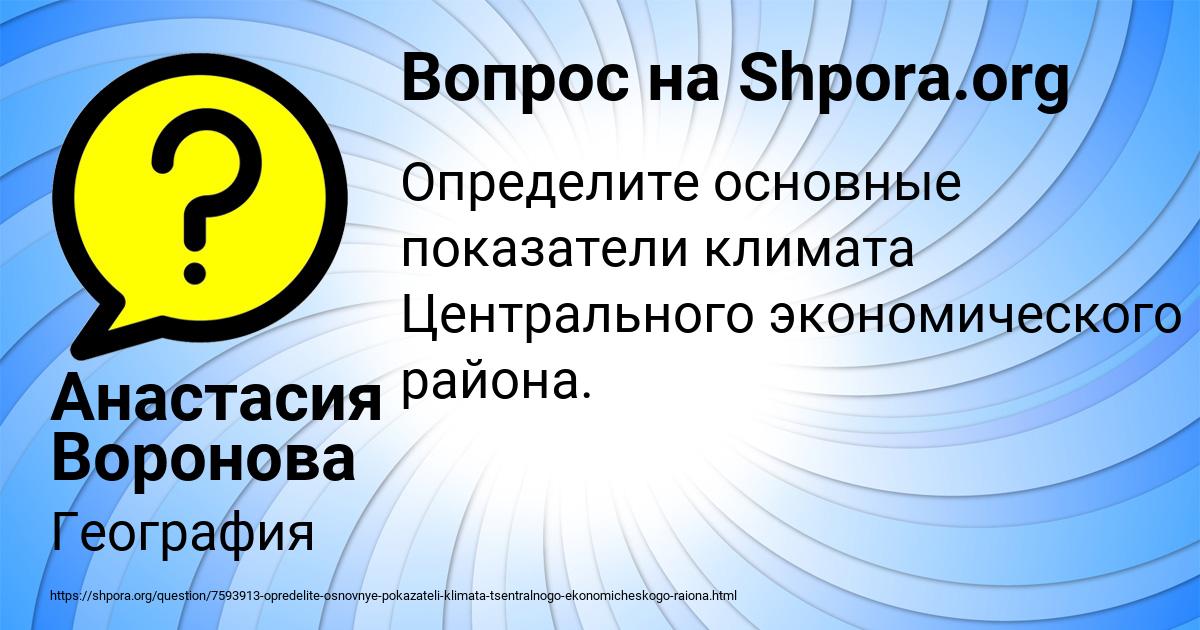 Вопрос на Shpora.org

Определите основные показатели климата Центрального экономического района.

Анастасия Воронова

География

https://shpora.org/question/7593913-opredelite-osnovnye-pokazateli-klimata-tsentralnogo-ekonomicheskogo-raiona.html